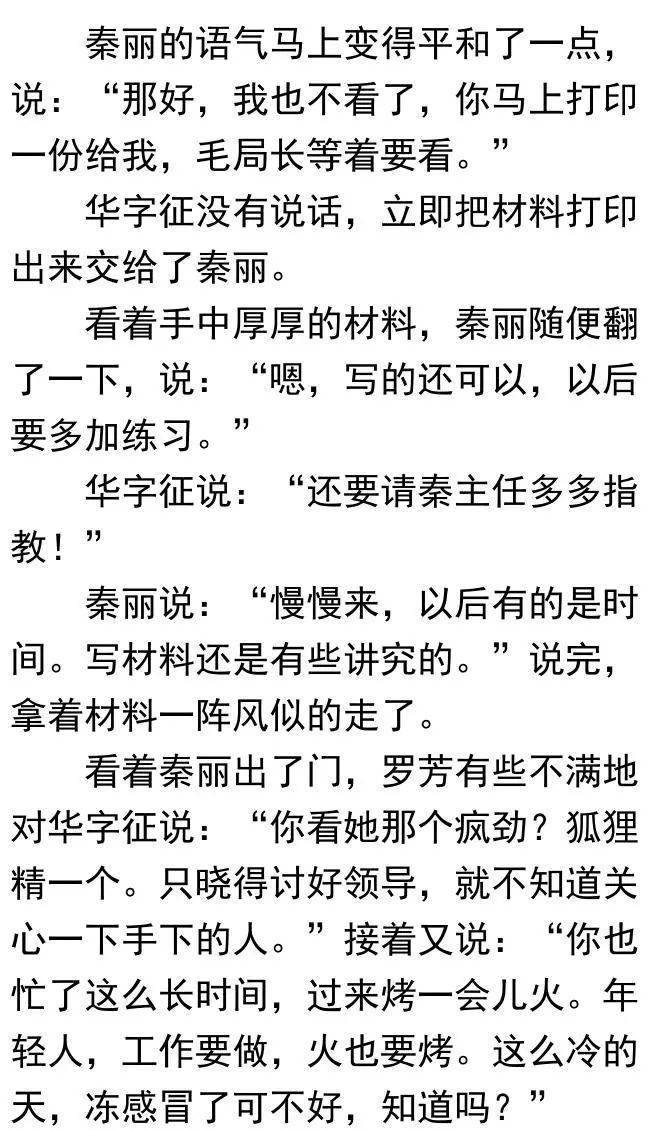 秦丽的语气马上变得平和了一点，说：“那好，我也不看了，你马上打印一份给我，毛局长等着要看。”

华字征没有说话，立即把材料打印出来交给了秦丽。

看着手中厚厚的材料，秦丽随便翻了一下，说：“嗯，写的还可以，以后要多加练习。”

华字征说：“还要请秦主任多多指教！”

秦丽说：“慢慢来，以后有的是时间。写材料还是有些讲究的。”说完，拿着材料一阵风似的走了。

看着秦丽出了门，罗芳有些不满地对华字征说：“你看她那个疯劲？狐狸精一个。只晓得讨好领导，就不知道关心一下手下的人。”接着又说：“你也忙了这么长时间，过来烤一会儿火。年轻人，工作要做，火也要烤。这么冷的天，冻感冒了可不好，知道吗？”